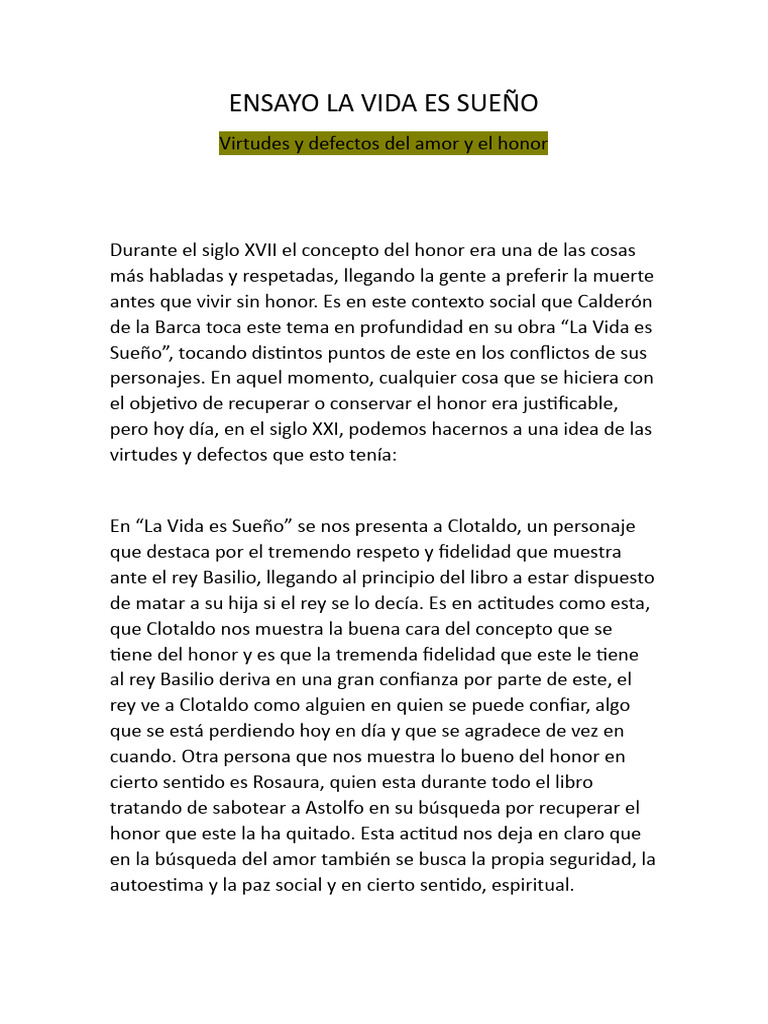 ENSAYO LA VIDA ES SUEÑO

Virtudes y defectos del amor y el honor

Durante el siglo XVII el concepto del honor era una de las cosas más habladas y respetadas, llegando la gente a preferir la muerte antes que vivir sin honor. Es en este contexto social que Calderón de la Barca toca este tema en profundidad en su obra “La Vida es Sueño”, tocando distintos puntos de este en los conflictos de sus personajes. En aquel momento, cualquier cosa que se hiciera con el objetivo de recuperar o conservar el honor era justificable, pero hoy día, en el siglo XXI, podemos hacernos a una idea de las virtudes y defectos que esto tenía:

En “La Vida es Sueño” se nos presenta a Clotaldo, un personaje que destaca por el tremendo respeto y fidelidad que muestra ante el rey Basilio, llegando al principio del libro a estar dispuesto de matar a su hija si el rey se lo decía. Es en actitudes como esta, que Clotaldo nos muestra la buena cara del concepto que se tiene del honor y es que la tremenda fidelidad que este le tiene al rey Basilio deriva en una gran confianza por parte de este, el rey ve a Clotaldo como alguien en quien se puede confiar, algo que se está perdiendo hoy en día y que se agradece de vez en cuando. Otra persona que nos muestra lo bueno del honor en cierto sentido es Rosaura, quien esta durante todo el libro tratando de sabotear a Astolfo en su búsqueda por recuperar el honor que este la ha quitado. Esta actitud nos deja en claro que en la búsqueda del amor también se busca la propia seguridad, la autoestima y la paz social y en cierto sentido, espiritual.